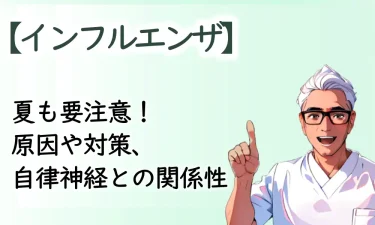 【インフルエンザ】

夏も要注意！
原因や対策、
自律神経との関係性